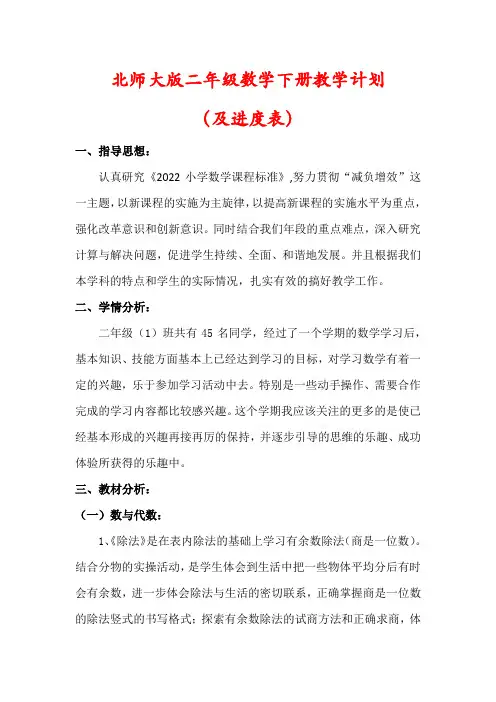 北师大版二年级数学下册教学计划

（及进度表）

一、指导思想：

认真研究《2022 小学数学课程标准》,努力贯彻“减负增效”这一主题，以新课程的实施为主旋律，以提高新课程的实施水平为重点，强化改革意识和创新意识。同时结合我们年段的重点难点，深入研究计算与解决问题，促进学生持续、全面、和谐地发展。并且根据我们本学科的特点和学生的实际情况，扎实有效的搞好教学工作。

二、学情分析：

二年级（1）班共有 45 名同学，经过了一个学期的数学学习后，基本知识、技能方面基本上已经达到学习的目标，对学习数学有着一定的兴趣，乐于参加学习活动中去。特别是一些动手操作、需要合作完成的学习内容都比较感兴趣。这个学期我应该关注的更多的是使已经基本形成的兴趣再接再厉的保持，并逐步引导的思维的乐趣、成功体验所获得的乐趣中。

三、教材分析：

（一）数与代数：

1、《除法》是在表内除法的基础上学习有余数除法（商是一位数）。结合分物的实操活动，是学生体会到生活中把一些物体平均分后有时会有余数，进一步体会除法与生活的密切联系，正确掌握商是一位数的除法竖式的书写格式；探索有余数除法的试商方法和正确求商，体